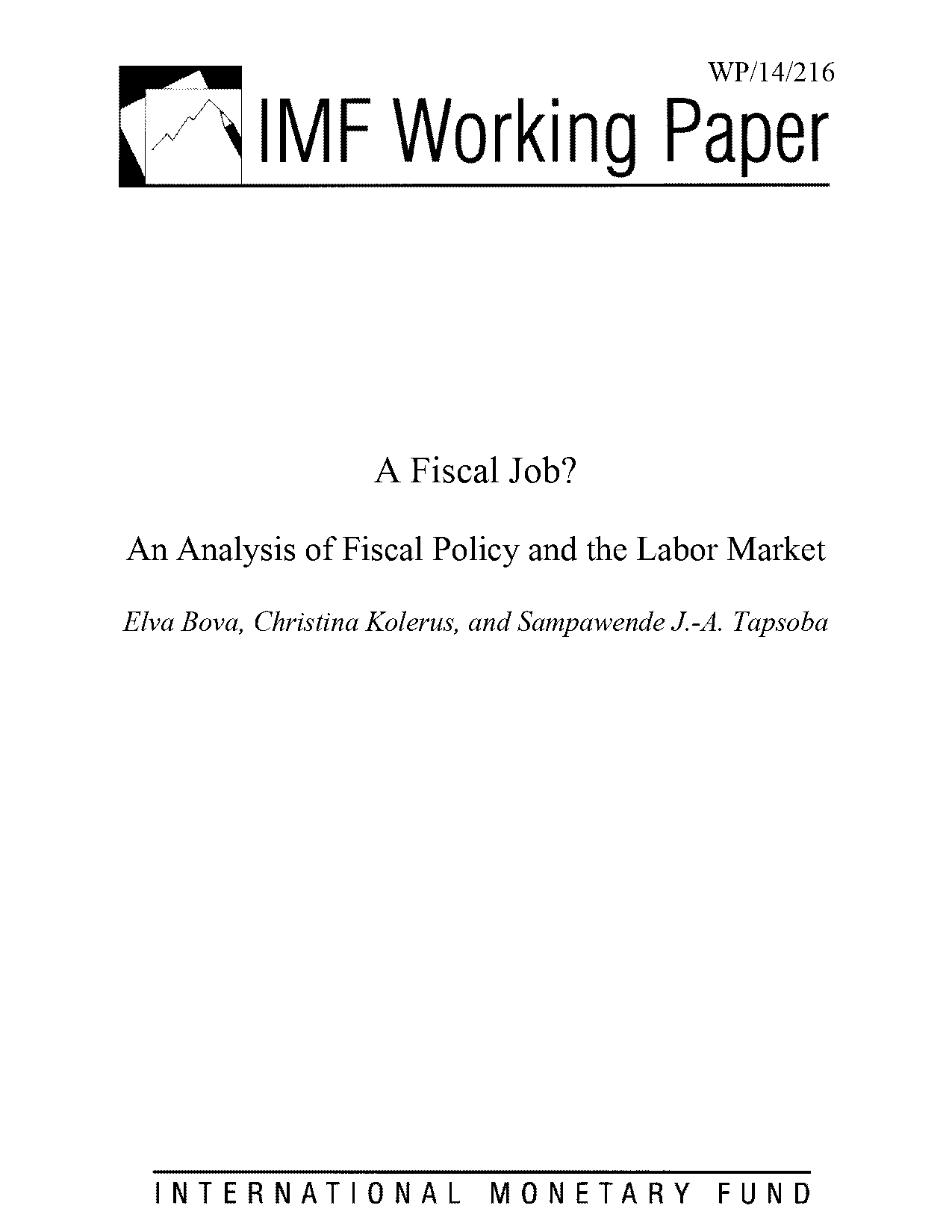 WP/14/216

IMF Working Paper

A Fiscal Job?

An Analysis of Fiscal Policy and the Labor Market

Elva Bova, Christina Kolerus, and Sampawende J.-A. Tapsoba

INTERNATIONAL MONETARY FUND